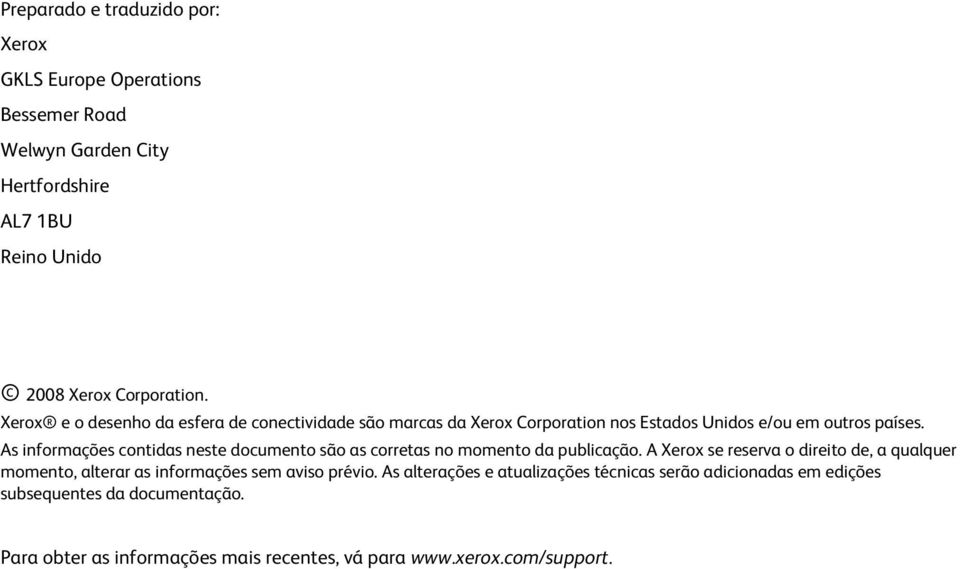 Preparado e traduzido por:

Xerox

GKLS Europe Operations

Bessemer Road

Welwyn Garden City

Hertfordshire

AL7 1BU

Reino Unido

© 2008 Xerox Corporation.

Xerox® e o desenho da esfera de conectividade são marcas da Xerox Corporation nos Estados Unidos e/ou em outros países.

As informações contidas neste documento são as corretas no momento da publicação. A Xerox se reserva o direito de, a qualquer momento, alterar as informações sem aviso prévio. As alterações e atualizações técnicas serão adicionadas em edições subsequentes da documentação.

Para obter as informações mais recentes, vá para www.xerox.com/support.